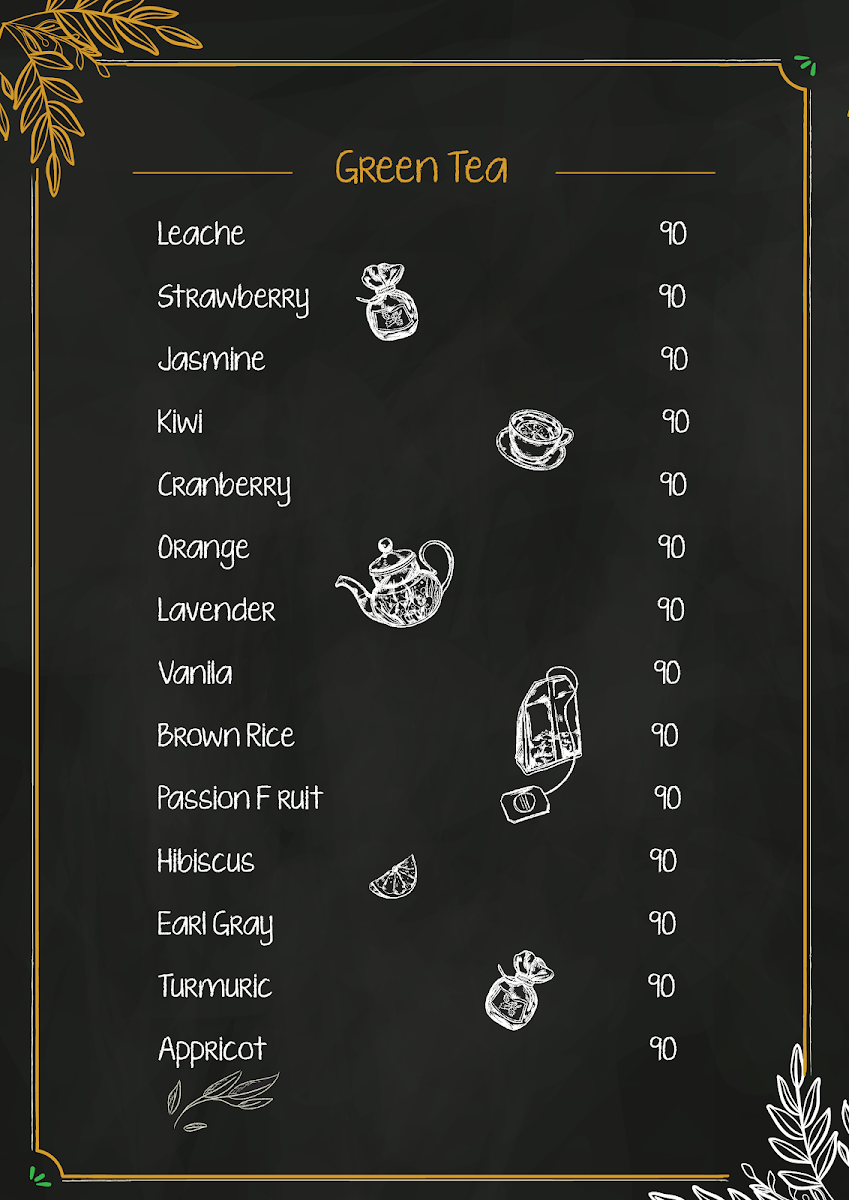 Green Tea

Leache 90

Strawberry 90

Jasmine 90

Kiwi 90

Cranberry 90

Orange 90

Lavender 90

Vanila 90

Brown Rice 90

Passion F ruit 90

Hibiscus 90

Earl Gray 90

Turmuric 90

Appricot 90